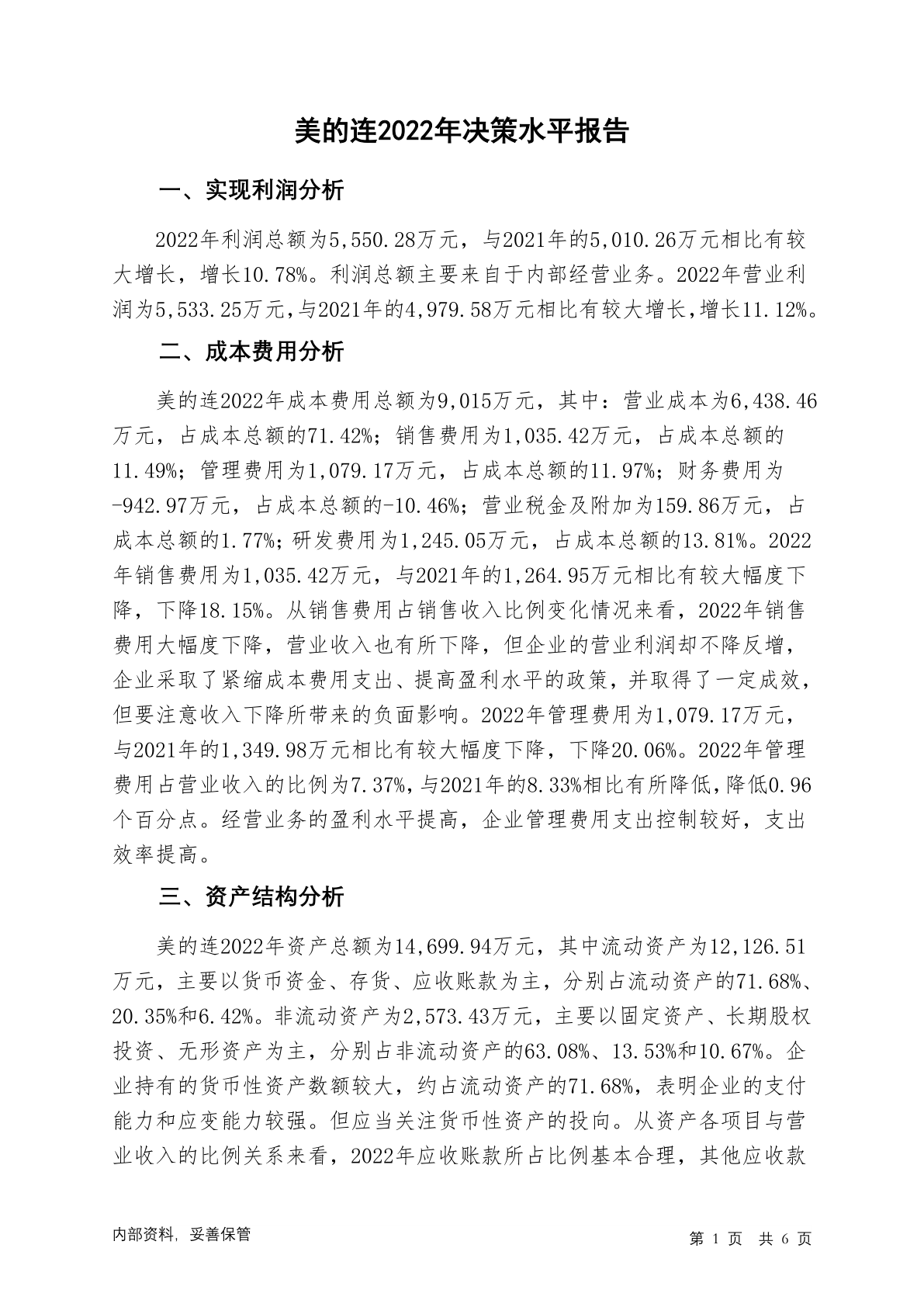 美的连2022年决策水平报告

一、实现利润分析

2022年利润总额为5,550.28万元，与2021年的5,010.26万元相比有较大增长，增长10.78%。利润总额主要来自于内部经营业务。2022年营业利润为5,533.25万元，与2021年的4,979.58万元相比有较大增长，增长11.12%。

二、成本费用分析

美的连2022年成本费用总额为9,015万元，其中：营业成本为6,438.46万元，占成本总额的71.42%；销售费用为1,035.42万元，占成本总额的11.49%；管理费用为1,079.17万元，占成本总额的11.97%；财务费用为-942.97万元，占成本总额的-10.46%；营业税金及附加为159.86万元，占成本总额的1.77%；研发费用为1,245.05万元，占成本总额的13.81%。2022年销售费用为1,035.42万元，与2021年的1,264.95万元相比有较大幅度下降，下降18.15%。从销售费用占销售收入比例变化情况来看，2022年销售费用大幅度下降，营业收入也有所下降，但企业的营业利润却不降反增，企业采取了紧缩成本费用支出、提高盈利水平的政策，并取得了一定成效，但要注意收入下降所带来的负面影响。2022年管理费用为1,079.17万元，与2021年的1,349.98万元相比有较大幅度下降，下降20.06%。2022年管理费用占营业收入的比例为7.37%，与2021年的8.33%相比有所降低，降低0.96个百分点。经营业务的盈利水平提高，企业管理费用支出控制较好，支出效率提高。

三、资产结构分析

美的连2022年资产总额为14,699.94万元，其中流动资产为12,126.51万元，主要以货币资金、存货、应收账款为主，分别占流动资产的71.68%、20.35%和6.42%。非流动资产为2,573.43万元，主要以固定资产、长期股权投资、无形资产为主，分别占非流动资产的63.08%、13.53%和10.67%。企业持有的货币性资产数额较大，约占流动资产的71.68%，表明企业的支付能力和应变能力较强。但应当关注货币性资产的投向。从资产各项目与营业收入的比例关系来看，2022年应收账款所占比例基本合理，其他应收款

内部资料，妥善保管

第 1 页 共 6 页